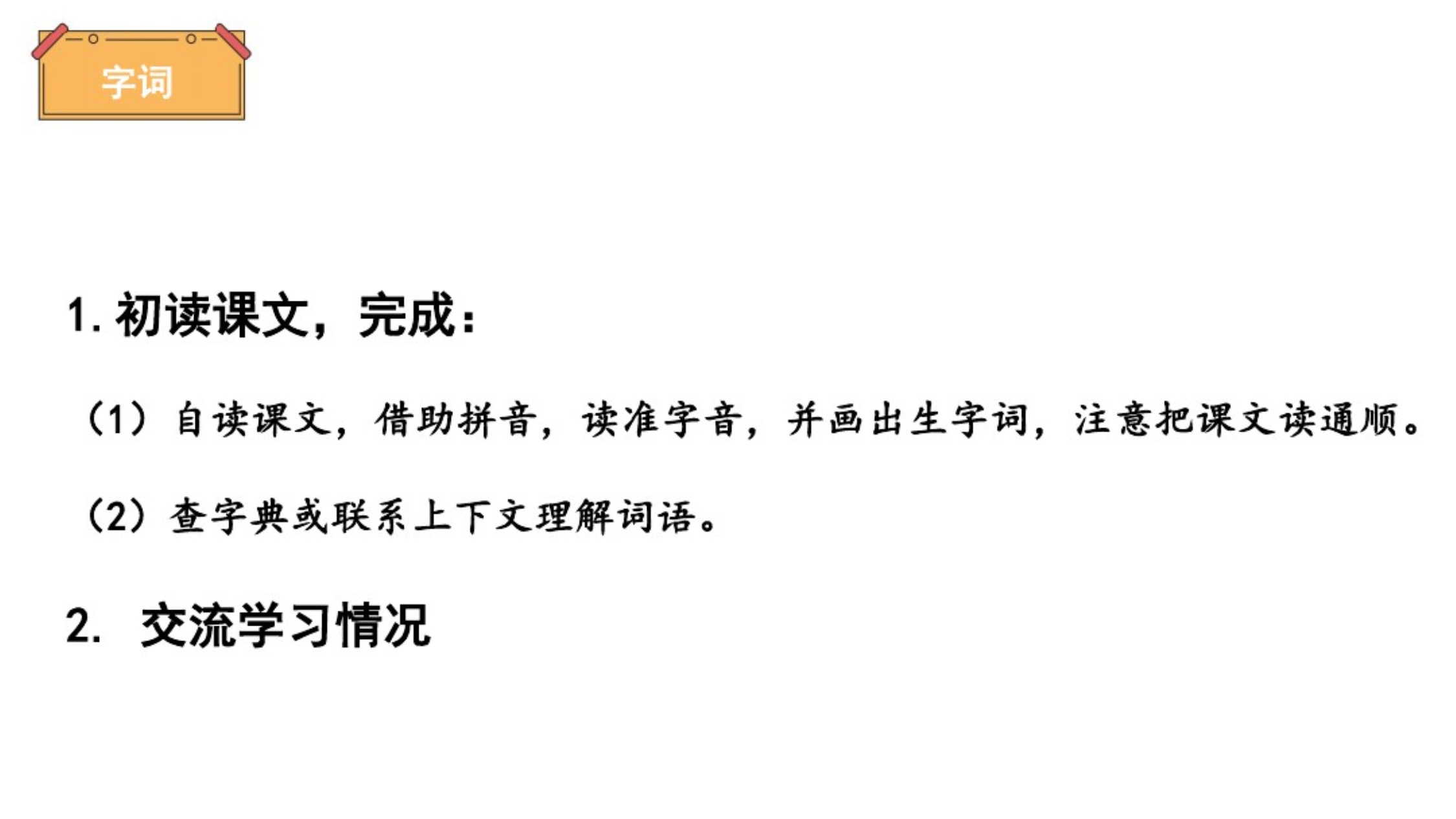 字词

1. 初读课文，完成：

（1）自读课文，借助拼音，读准字音，并画出生字词，注意把课文读通顺。

（2）查字典或联系上下文理解词语。

2. 交流学习情况